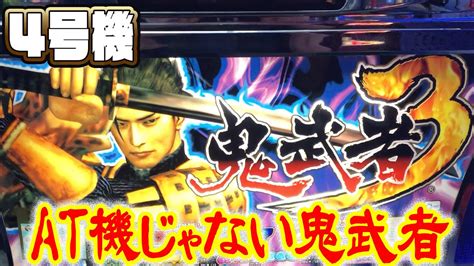 4号機

鬼武者3

AT機じゃない鬼武者